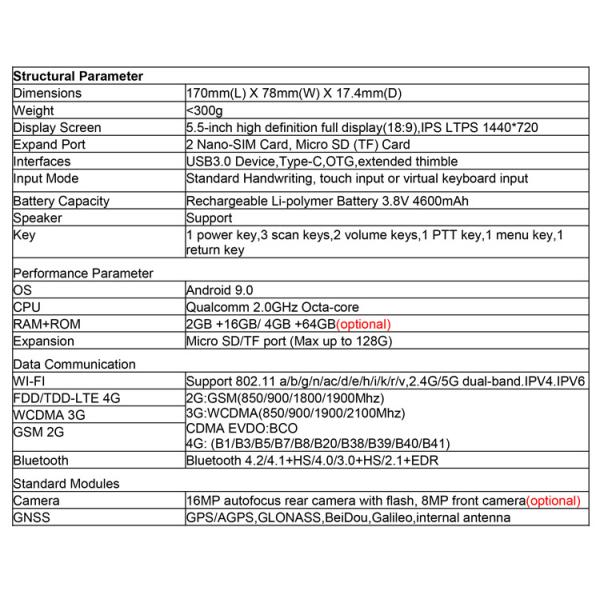 | Structural Parameter | |
|---|---|
| Dimensions | 170mm(L) X 78mm(W) X 17.4mm(D) |
| Weight | <300g |
| Display Screen | 5.5-inch high definition full display(18:9),IPS LTPS 1440*720 |
| Expand Port | 2 Nano-SIM Card, Micro SD (TF) Card |
| Interfaces | USB3.0 Device,Type-C,OTG,extended thimble |
| Input Mode | Standard Handwriting, touch input or virtual keyboard input |
| Battery Capacity | Rechargeable Li-polymer Battery 3.8V 4600mAh |
| Speaker | Support |
| Key | 1 power key,3 scan keys,2 volume keys,1 PTT key,1 menu key,1 return key |
| Performance Parameter | |
| OS | Android 9.0 |
| CPU | Qualcomm 2.0GHz Octa-core |
| RAM+ROM | 2GB +16GB/ 4GB +64GB(optional) |
| Expansion | Micro SD/TF port (Max up to 128G) |
| Data Communication | |
| WI-FI | Support 802.11 a/b/g/n/ac/d/e/h/i/k/r/v,2.4G/5G dual-band.IPV4.IPV6 |
| FDD/TDD-LTE 4G | 2G:GSM(850/900/1800/1900Mhz) 3G:WCDMA(850/900/1900/2100Mhz) CDMA EVDO:BCO 4G: (B1/B3/B5/B7/B8/B20/B38/B39/B40/B41) |
| WCDMA 3G | |
| GSM 2G | |
| Bluetooth | Bluetooth 4.2/4.1+HS/4.0/3.0+HS/2.1+EDR |
| Standard Modules | |
| Camera | 16MP autofocus rear camera with flash, 8MP front camera(optional) |
| GNSS | GPS/AGPS,GLONASS,BeiDou,Galileo,internal antenna |